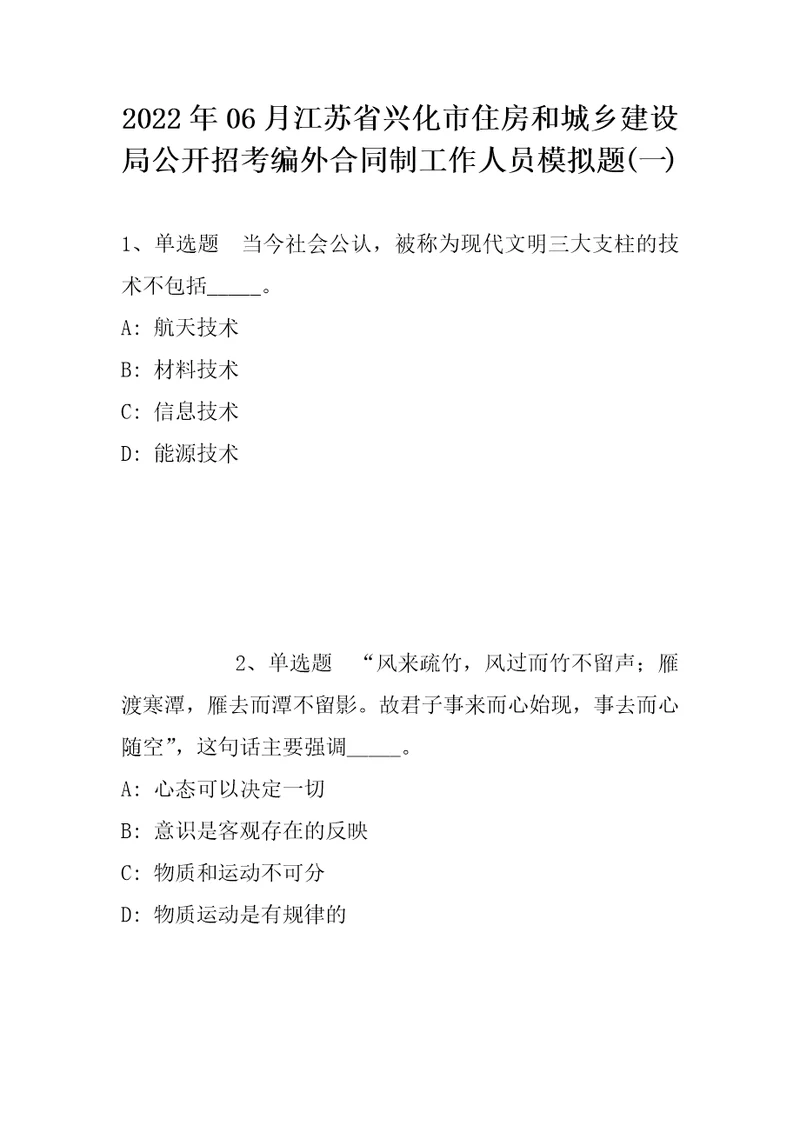 2022年06月江苏省兴化市住房和城乡建设局公开招考编外合同制工作人员模拟题(一)

1、单选题　当今社会公认，被称为现代文明三大支柱的技术不包括_____。

A: 航天技术

B: 材料技术

C: 信息技术

D: 能源技术

2、单选题　“风来疏竹，风过而竹不留声；雁渡寒潭，雁去而潭不留影。故君子事来而心始现，事去而心随空”，这句话主要强调_____。

A: 心态可以决定一切

B: 意识是客观存在的反映

C: 物质和运动不可分

D: 物质运动是有规律的